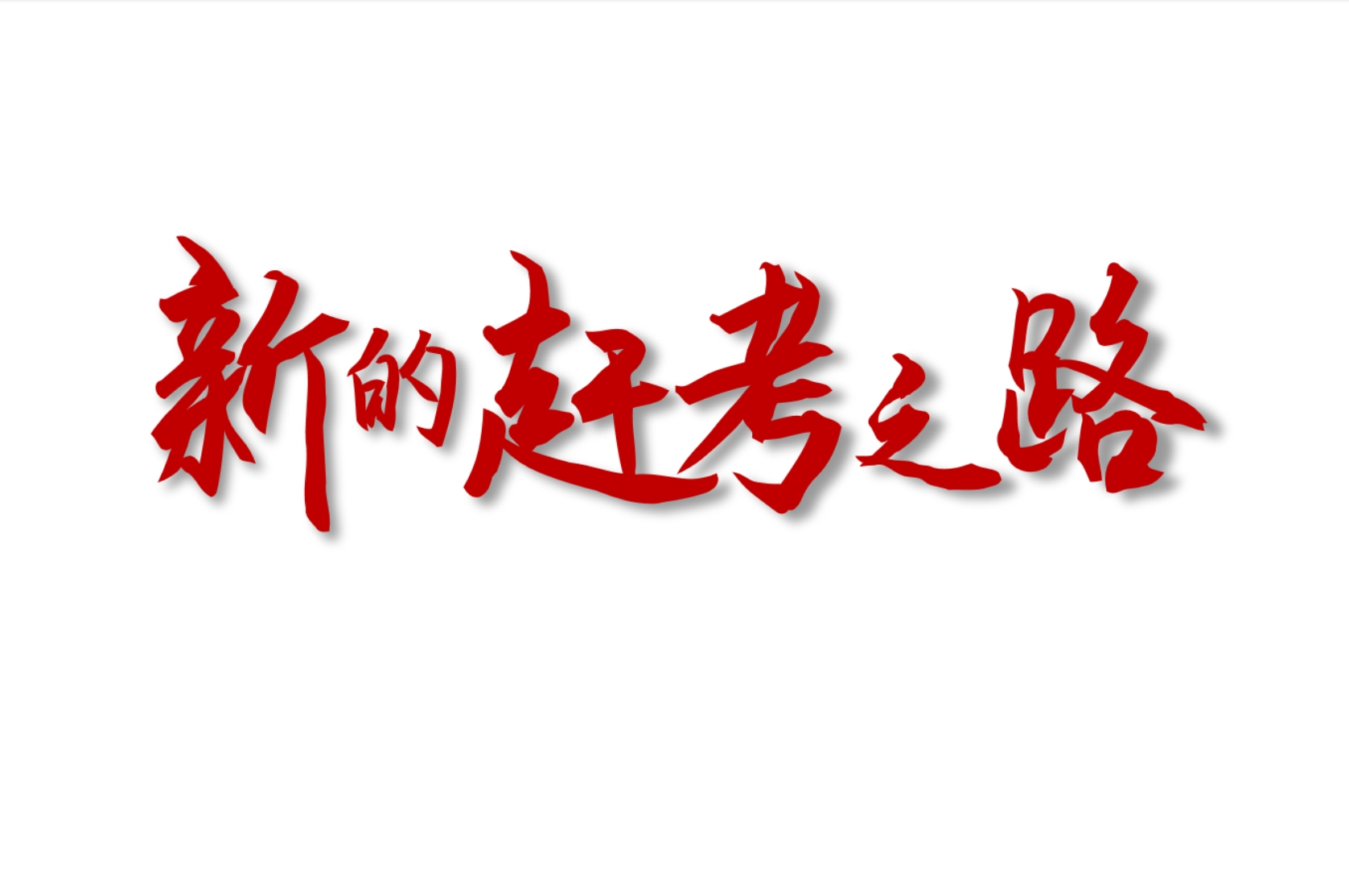 新的赶考之路